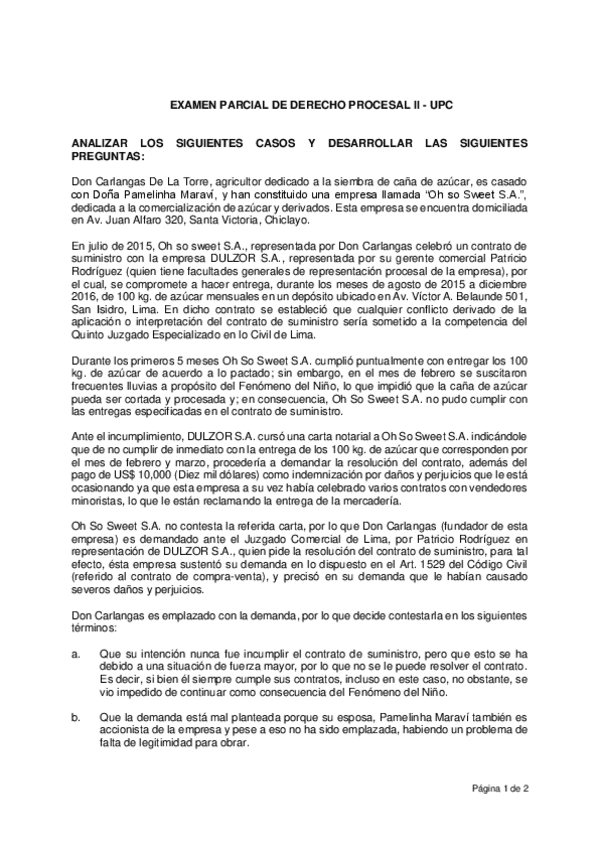 EXAMEN PARCIAL DE DERECHO PROCESAL II - UPC

ANALIZAR LOS SIGUIENTES CASOS Y DESARROLLAR LAS SIGUIENTES PREGUNTAS:

Don Carlangas De La Torre, agricultor dedicado a la siembra de caña de azúcar, es casado con Doña Pamelinha Maraví, y han constituido una empresa llamada "Oh so Sweet S.A.", dedicada a la comercialización de azúcar y derivados. Esta empresa se encuentra domiciliada en Av. Juan Alfaro 320, Santa Victoria, Chiclayo.

En julio de 2015, Oh so sweet S.A., representada por Don Carlangas celebró un contrato de suministro con la empresa DULZOR S.A., representada por su gerente comercial Patricio Rodríguez (quien tiene facultades generales de representación procesal de la empresa), por el cual, se compromete a hacer entrega, durante los meses de agosto de 2015 a diciembre 2016, de 100 kg. de azúcar mensuales en un depósito ubicado en Av. Víctor A. Belaunde 501, San Isidro, Lima. En dicho contrato se estableció que cualquier conflicto derivado de la aplicación o interpretación del contrato de suministro sería sometido a la competencia del Quinto Juzgado Especializado en lo Civil de Lima.

Durante los primeros 5 meses Oh So Sweet S.A. cumplió puntualmente con entregar los 100 kg. de azúcar de acuerdo a lo pactado; sin embargo, en el mes de febrero se suscitaron frecuentes lluvias a propósito del Fenómeno del Niño, lo que impidió que la caña de azúcar pueda ser cortada y procesada y; en consecuencia, Oh So Sweet S.A. no pudo cumplir con las entregas especificadas en el contrato de suministro.

Ante el incumplimiento, DULZOR S.A. cursó una carta notarial a Oh So Sweet S.A. indicándole que de no cumplir de inmediato con la entrega de los 100 kg. de azúcar que corresponden por el mes de febrero y marzo, procedería a demandar la resolución del contrato, además del pago de US$ 10,000 (Diez mil dólares) como indemnización por daños y perjuicios que le está ocasionando ya que esta empresa a su vez había celebrado varios contratos con vendedores minoristas, lo que le están reclamando la entrega de la mercadería.

Oh So Sweet S.A. no contesta la referida carta, por lo que Don Carlangas (fundador de esta empresa) es demandado ante el Juzgado Comercial de Lima, por Patricio Rodríguez en representación de DULZOR S.A., quien pide la resolución del contrato de suministro, para tal efecto, ésta empresa sustentó su demanda en lo dispuesto en el Art. 1529 del Código Civil (referido al contrato de compra-venta), y precisó en su demanda que le habían causado severos daños y perjuicios.

Don Carlangas es emplazado con la demanda, por lo que decide contestarla en los siguientes términos:

a. Que su intención nunca fue incumplir el contrato de suministro, pero que esto se ha debido a una situación de fuerza mayor, por lo que no se le puede resolver el contrato. Es decir, si bien él siempre cumple sus contratos, incluso en este caso, no obstante, se vio impedido de continuar como consecuencia del Fenómeno del Niño.

b. Que la demanda está mal planteada porque su esposa, Pamelinha Maraví también es accionista de la empresa y pese a eso no ha sido emplazada, habiendo un problema de falta de legitimidad para obrar.

Página 1 de 2